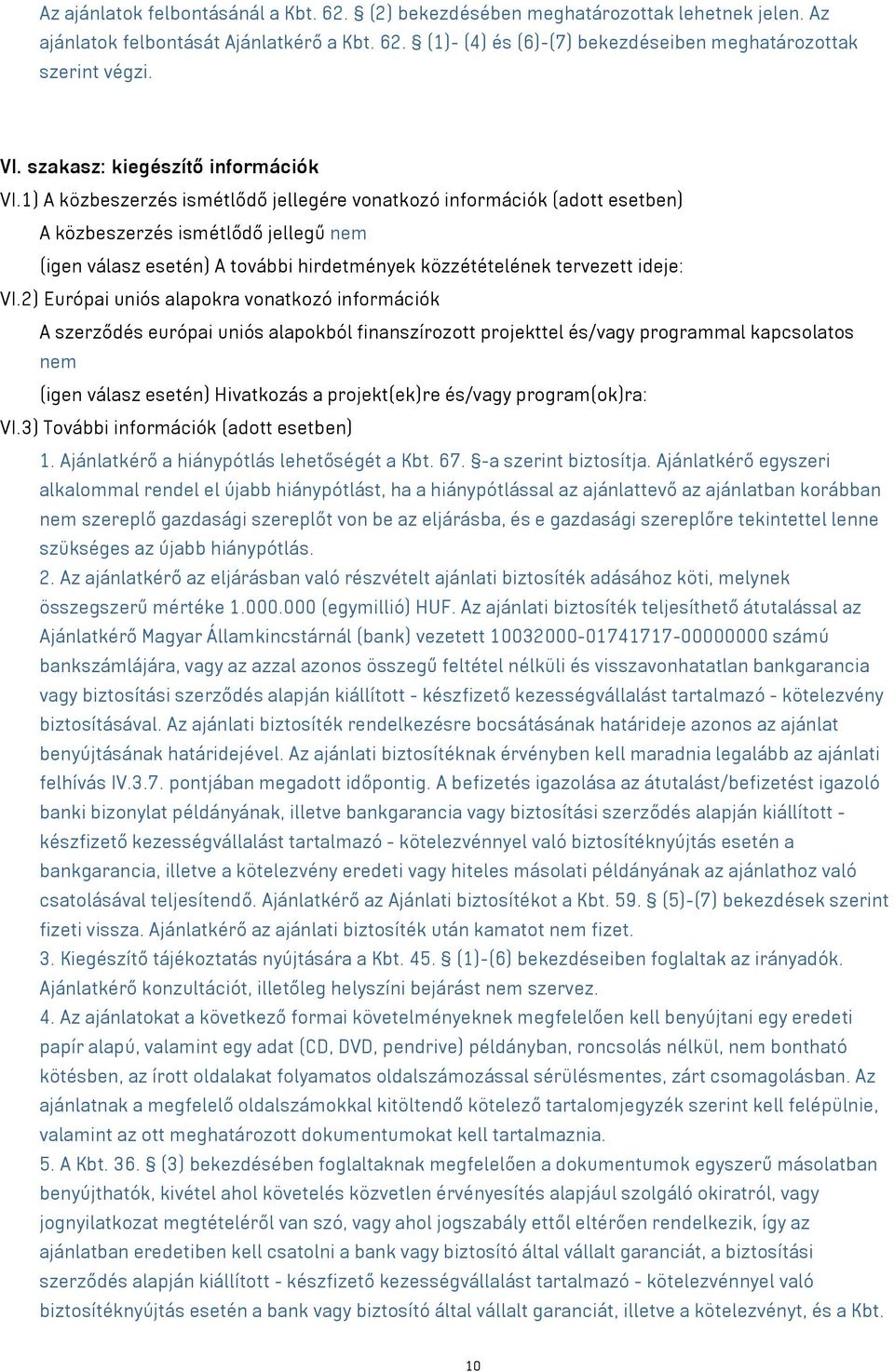 Az ajánlatok felbontásánál a Kbt. 62. § (2) bekezdésében meghatározottak lehetnek jelen. Az ajánlatok felbontását Ajánlatkérő a Kbt. 62. § (1)- (4) és (6)-(7) bekezdéseiben meghatározottak szerint végzi.

VI. szakasz: kiegészítő információk

VI.1) A közbeszerzés ismétlődő jellegére vonatkozó információk (adott esetben)

A közbeszerzés ismétlődő jellegű nem

(igen válasz esetén) A további hirdetmények közzétételének tervezett ideje:

VI.2) Európai uniós alapokra vonatkozó információk

A szerződés európai uniós alapokból finanszírozott projekttel és/vagy programmal kapcsolatos nem

(igen válasz esetén) Hivatkozás a projekt(ek)re és/vagy program(ok)ra:

VI.3) További információk (adott esetben)

1. Ajánlatkérő a hiánypótlás lehetőségét a Kbt. 67. §-a szerint biztosítja. Ajánlatkérő egyszeri alkalommal rendel el újabb hiánypótlást, ha a hiánypótlással az ajánlattevő az ajánlatban korábban nem szereplő gazdasági szereplőt von be az eljárásba, és e gazdasági szereplőre tekintettel lenne szükséges az újabb hiánypótlás.

2. Az ajánlatkérő az eljárásban való részvételt ajánlati biztosíték adásához köti, melynek összegszerű mértéke 1.000.000 (egymillió) HUF. Az ajánlati biztosíték teljesíthető átutalással az Ajánlatkérő Magyar Államkincstárnál (bank) vezetett 10032000-01741717-00000000 számú bankszámlájára, vagy az azzal azonos összegű feltétel nélküli és visszavonhatatlan bankgarancia vagy biztosítási szerződés alapján kiállított - készfizető kezességvállalást tartalmazó - kötelezvény biztosításával. Az ajánlati biztosíték rendelkezésre bocsátásának határideje azonos az ajánlat benyújtásának határidejével. Az ajánlati biztosítéknak érvényben kell maradnia legalább az ajánlati felhívás IV.3.7. pontjában megadott időpontig. A befizetés igazolása az átutalást/befizetést igazoló banki bizonylat példányának, illetve bankgarancia vagy biztosítási szerződés alapján kiállított - készfizető kezességvállalást tartalmazó - kötelezvénnyel való biztosítéknyújtás esetén a bankgarancia, illetve a kötelezvény eredeti vagy hiteles másolati példányának az ajánlathoz való csatolásával teljesítendő. Ajánlatkérő az Ajánlati biztosítékot a Kbt. 59. § (5)-(7) bekezdések szerint fizeti vissza. Ajánlatkérő az ajánlati biztosíték után kamatot nem fizet.

3. Kiegészítő tájékoztatás nyújtására a Kbt. 45. § (1)-(6) bekezdéseiben foglaltak az irányadók. Ajánlatkérő konzultációt, illetőleg helyszíni bejárást nem szervez.

4. Az ajánlatokat a következő formai követelményeknek megfelelően kell benyújtani egy eredeti papír alapú, valamint egy adat (CD, DVD, pendrive) példányban, roncsolás nélkül, nem bontható kötésben, az írott oldalakat folyamatos oldalszámozással sérülésmentes, zárt csomagolásban. Az ajánlatnak a megfelelő oldalszámokkal kitöltendő kötelező tartalomjegyzék szerint kell felépülnie, valamint az ott meghatározott dokumentumokat kell tartalmaznia.

5. A Kbt. 36. § (3) bekezdésében foglaltaknak megfelelően a dokumentumok egyszerű másolatban benyújthatók, kivétel ahol követelés közvetlen érvényesítés alapjául szolgáló okiratról, vagy jognyilatkozat megtételéről van szó, vagy ahol jogszabály ettől eltérően rendelkezik, így az ajánlatban eredetiben kell csatolni a bank vagy biztosító által vállalt garanciát, a biztosítási szerződés alapján kiállított - készfizető kezességvállalást tartalmazó - kötelezvénnyel való biztosítéknyújtás esetén a bank vagy biztosító által vállalt garanciát, illetve a kötelezvényt, és a Kbt.

10